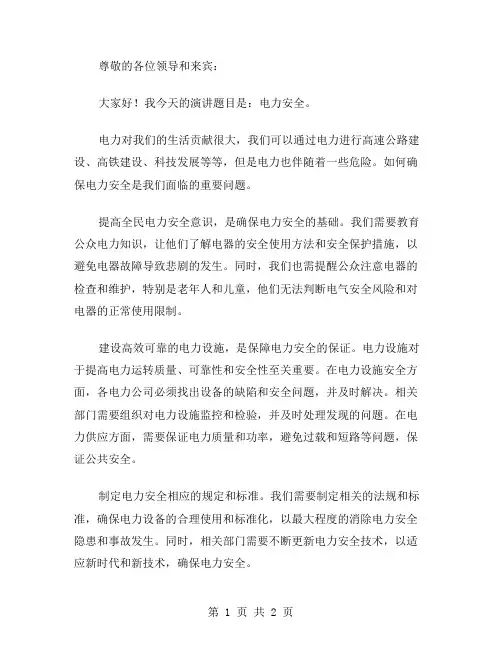 尊敬的各位领导和来宾：

大家好！我今天的演讲题目是：电力安全。

电力对我们的生活贡献很大，我们可以通过电力进行高速公路建设、高铁建设、科技发展等等，但是电力也伴随着一些危险。如何确保电力安全是我们面临的重要问题。

提高全民电力安全意识，是确保电力安全的基础。我们需要教育公众电力知识，让他们了解电器的安全使用方法和安全保护措施，以避免电器故障导致悲剧的发生。同时，我们也需提醒公众注意电器的检查和维护，特别是老年人和儿童，他们无法判断电气安全风险和对电器的正常使用限制。

建设高效可靠的电力设施，是保障电力安全的保证。电力设施对于提高电力运转质量、可靠性和安全性至关重要。在电力设施安全方面，各电力公司必须找出设备的缺陷和安全问题，并及时解决。相关部门需要组织对电力设施监控和检验，并及时处理发现的问题。在电力供应方面，需要保证电力质量和功率，避免过载和短路等问题，保证公共安全。

制定电力安全相应的规定和标准。我们需要制定相关的法规和标准，确保电力设备的合理使用和标准化，以最大程度的消除电力安全隐患和事故发生。同时，相关部门需要不断更新电力安全技术，以适应新时代和新技术，确保电力安全。

第 1 页 共 2 页